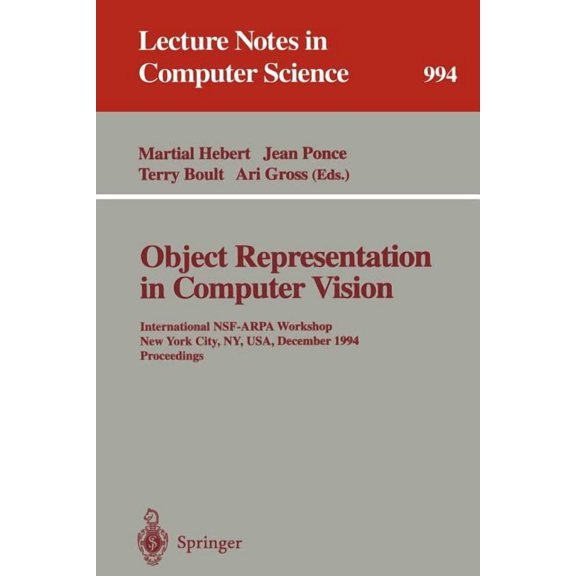 Lecture Notes in Computer Science 994

Martial Hebert Jean Ponce
Terry Boult Ari Gross (Eds.)

Object Representation in Computer Vision

International NSF-ARPA Workshop
New York City, NY, USA, December 1994
Proceedings

Springer